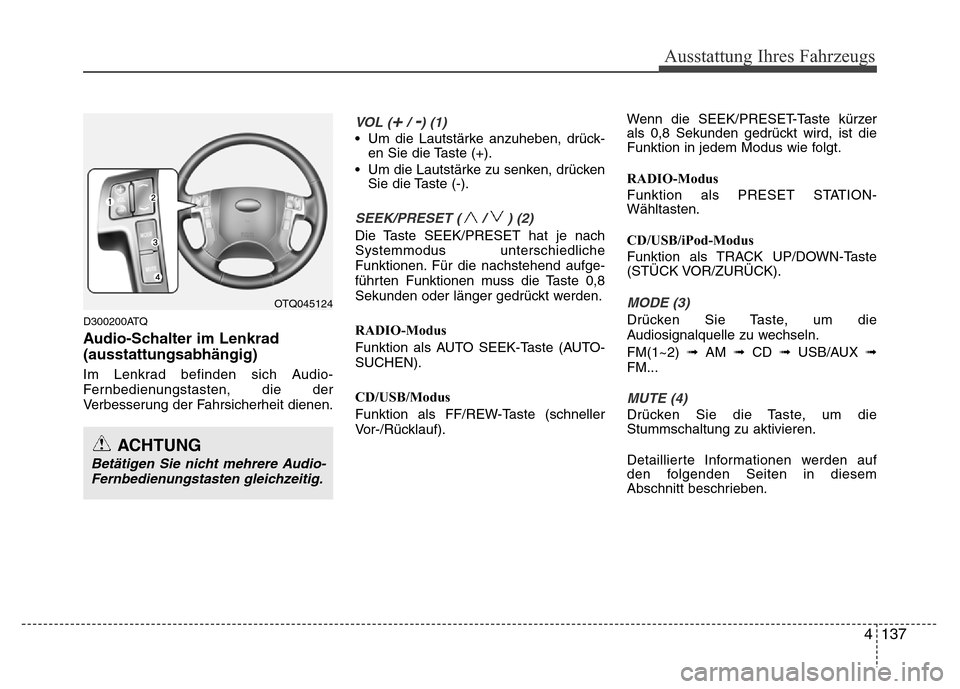 Ausstattung Ihres Fahrzeugs

1
2
MODE
3
MUTE
4

OTQ045124

D300200ATQ

Audio-Schalter im Lenkrad (ausstattungsabhängig)

Im Lenkrad befinden sich Audio-Fernbedienungstasten, die der Verbesserung der Fahrsicherheit dienen.

ACHTUNG

Betätigen Sie nicht mehrere Audio-Fernbedienungstasten gleichzeitig.

VOL (+ / -) (1)

• Um die Lautstärke anzuheben, drücken Sie die Taste (+).
• Um die Lautstärke zu senken, drücken Sie die Taste (-).

SEEK/PRESET ( ∧ / ∨ ) (2)

Die Taste SEEK/PRESET hat je nach Systemmodus unterschiedliche Funktionen. Für die nachstehend aufgeführten Funktionen muss die Taste 0,8 Sekunden oder länger gedrückt werden.

RADIO-Modus

Funktion als AUTO SEEK-Taste (AUTO-SUCHEN).

CD/USB/Modus

Funktion als FF/REW-Taste (schneller Vor-/Rücklauf).

Wenn die SEEK/PRESET-Taste kürzer als 0,8 Sekunden gedrückt wird, ist die Funktion in jedem Modus wie folgt.

RADIO-Modus

Funktion als PRESET STATION-Wähltasten.

CD/USB/iPod-Modus

Funktion als TRACK UP/DOWN-Taste (STÜCK VOR/ZURÜCK).

MODE (3)

Drücken Sie Taste, um die Audiosignalquelle zu wechseln.

FM(1~2) ➟ AM ➟ CD ➟ USB/AUX ➟ FM...

MUTE (4)

Drücken Sie die Taste, um die Stummschaltung zu aktivieren.

Detaillierte Informationen werden auf den folgenden Seiten in diesem Abschnitt beschrieben.

4 137

carmanualsonline.info